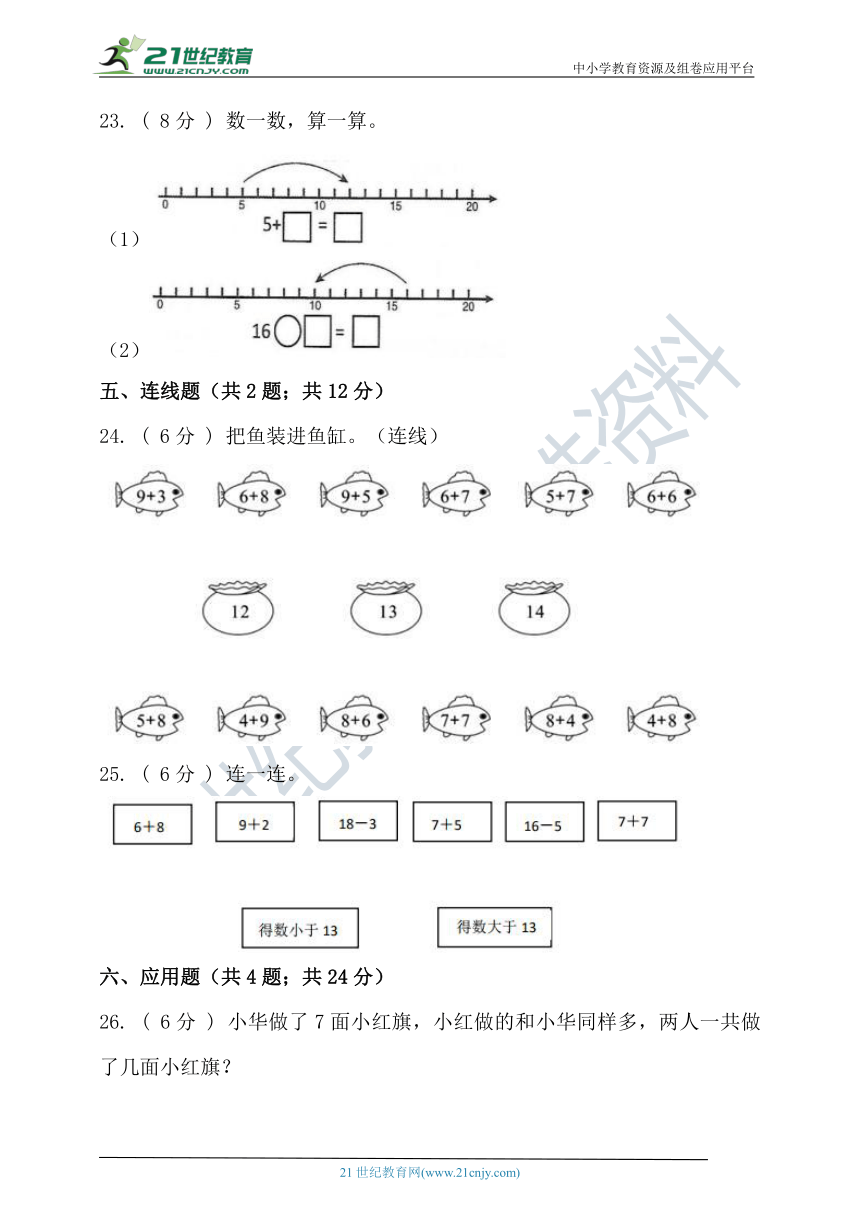 21世纪教育
www.21cnjy.com
中小学教育资源及组卷应用平台

23. （ 8 分 ） 数一数，算一算。

（1）
0 5 10 15 20
5+□ = □

（2）
0 5 10 15 20
16○□ = □

五、连线题（共 2 题；共 12 分）

24. （ 6 分 ） 把鱼装进鱼缸。（连线）

9+3　6+8　9+5　6+7　5+7　6+6

12　13　14

5+8　4+9　8+6　7+7　8+4　4+8

25. （ 6 分 ） 连一连。

6＋8　9＋2　18－3　7＋5　16－5　7＋7

得数小于 13　得数大于 13

六、应用题（共 4 题；共 24 分）

26. （ 6 分 ） 小华做了 7 面小红旗，小红做的和小华同样多，两人一共做了几面小红旗？

21 世纪教育网(www.21cnjy.com)